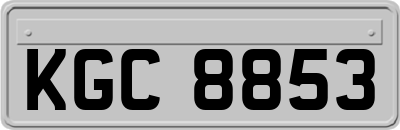 KGC 8853